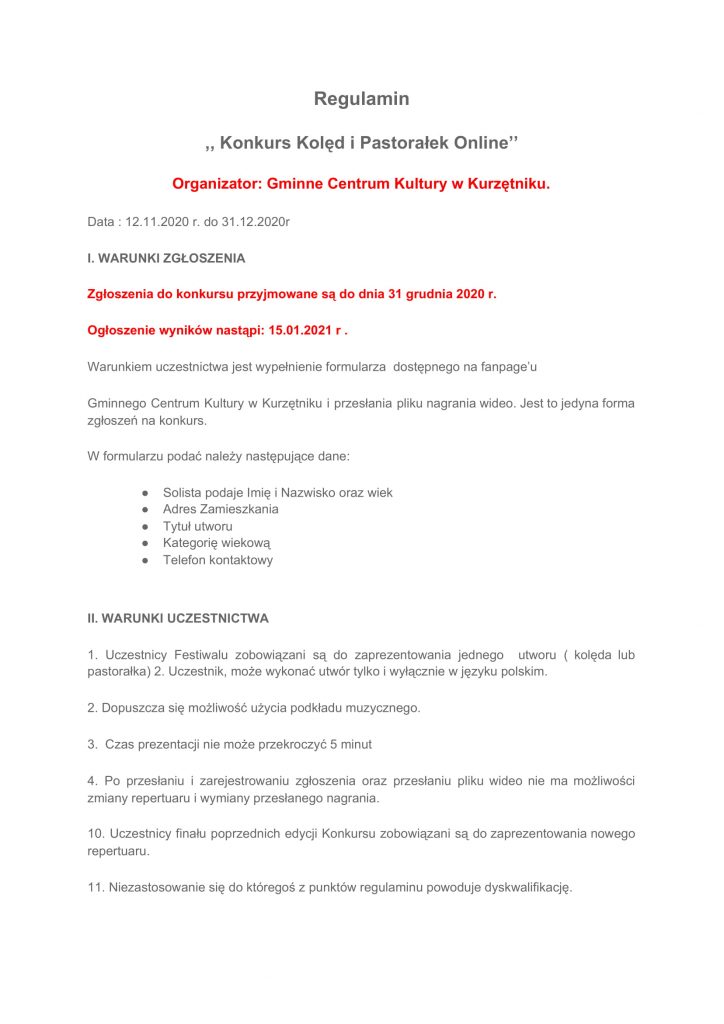 Regulamin

,, Konkurs Kolęd i Pastorałek Online’’

Organizator: Gminne Centrum Kultury w Kurzętniku.

Data : 12.11.2020 r. do 31.12.2020r

I. WARUNKI ZGŁOSZENIA

Zgłoszenia do konkursu przyjmowane są do dnia 31 grudnia 2020 r.

Ogłoszenie wyników nastąpi: 15.01.2021 r .

Warunkiem uczestnictwa jest wypełnienie formularza dostępnego na fanpage’u

Gminnego Centrum Kultury w Kurzętniku i przesłania pliku nagrania wideo. Jest to jedyna forma zgłoszeń na konkurs.

W formularzu podać należy następujące dane:

● Solista podaje Imię i Nazwisko oraz wiek
● Adres Zamieszkania
● Tytuł utworu
● Kategorię wiekową
● Telefon kontaktowy

II. WARUNKI UCZESTNICTWA

1. Uczestnicy Festiwalu zobowiązani są do zaprezentowania jednego utworu ( kolęda lub pastorałka) 2. Uczestnik, może wykonać utwór tylko i wyłącznie w języku polskim.

2. Dopuszcza się możliwość użycia podkładu muzycznego.

3. Czas prezentacji nie może przekroczyć 5 minut

4. Po przesłaniu i zarejestrowaniu zgłoszenia oraz przesłaniu pliku wideo nie ma możliwości zmiany repertuaru i wymiany przesłanego nagrania.

10. Uczestnicy finału poprzednich edycji Konkursu zobowiązani są do zaprezentowania nowego repertuaru.

11. Niezastosowanie się do któregoś z punktów regulaminu powoduje dyskwalifikację.